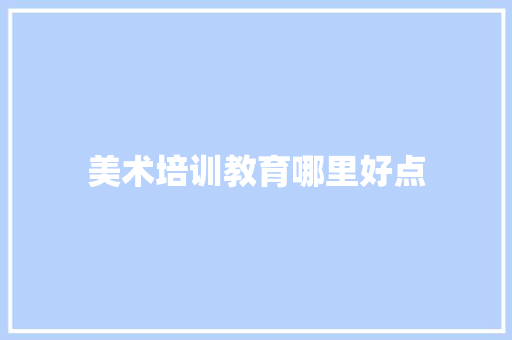 美术培训教育哪里好点